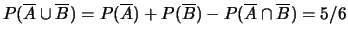 $P(\overline{A} \cup \overline{B}) = P(\overline{A}) + P(\overline{B}) - P(\overline{A} \cap \overline{B}) = 5/6$